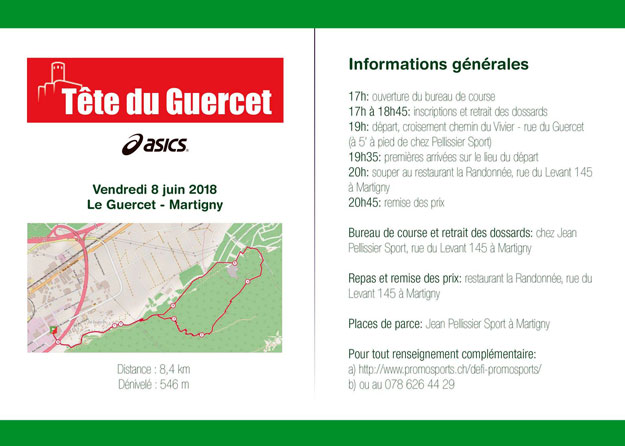 Tête du Guercet

asics

Vendredi 8 juin 2018
Le Guercet - Martigny

Distance : 8,4 km
Dénivelé : 546 m

Informations générales

17h: ouverture du bureau de course
17h à 18h45: inscriptions et retrait des dossards
19h: départ, croisement chemin du Vivier - rue du Guercet (à 5' à pied de chez Pellissier Sport)
19h35: premières arrivées sur le lieu du départ
20h: souper au restaurant la Randonnée, rue du Levant 145 à Martigny
20h45: remise des prix

Bureau de course et retrait des dossards: chez Jean Pellissier Sport, rue du Levant 145 à Martigny

Repas et remise des prix: restaurant la Randonnée, rue du Levant 145 à Martigny

Places de parce: Jean Pellissier Sport à Martigny

Pour tout renseignement complémentaire:
a) http://www.promosports.ch/defi-promosports/
b) ou au 078 626 44 29